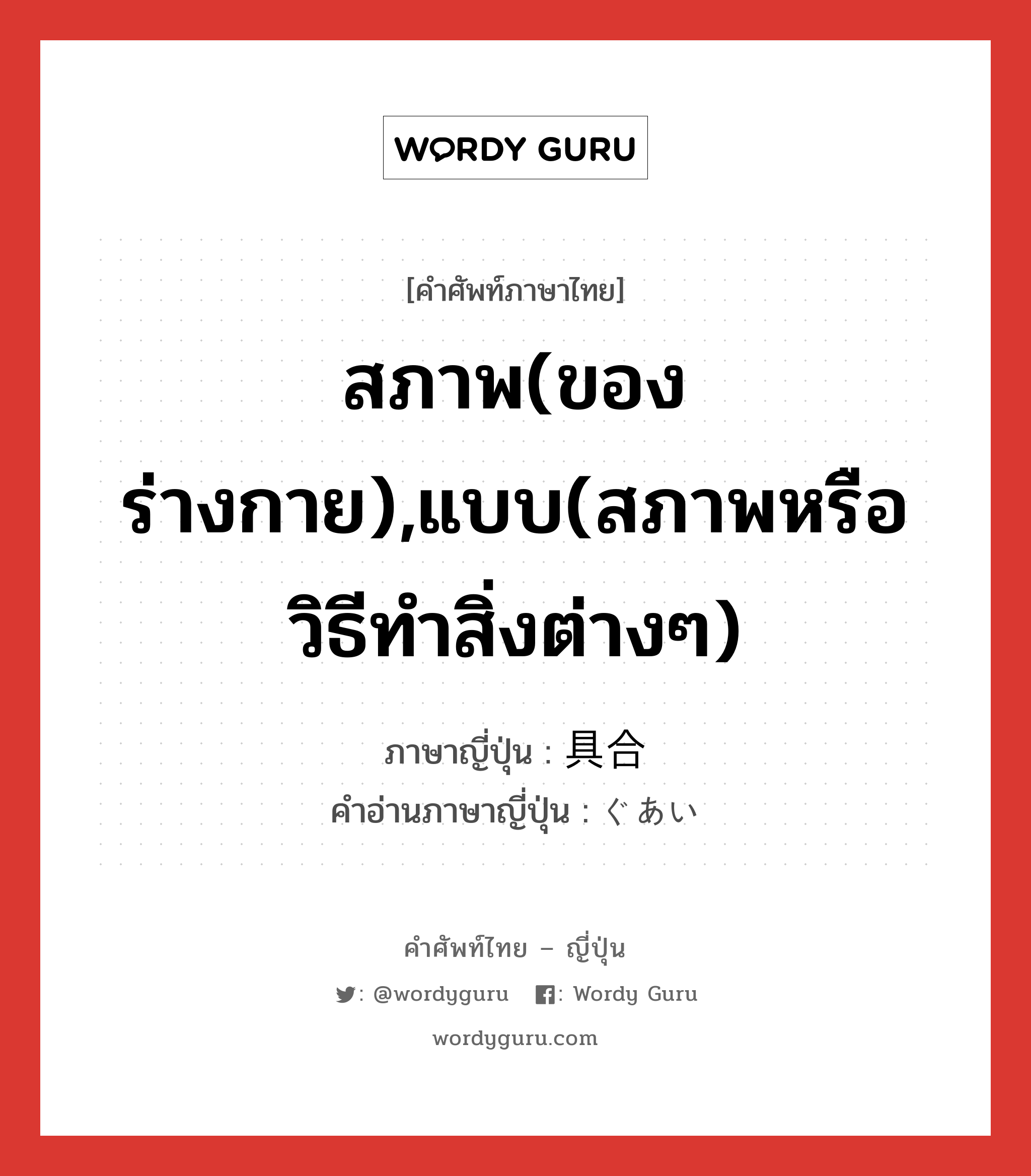 WORDY GURU

[คำศัพท์ภาษาไทย]

สภาพ(ของร่างกาย),แบบ(สภาพหรือวิธีทำสิ่งต่างๆ)

ภาษาญี่ปุ่น : 具合
คำอ่านภาษาญี่ปุ่น : ぐあい

คำศัพท์ไทย – ญี่ปุ่น

: @wordyguru : Wordy Guru

wordyguru.com